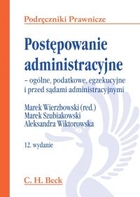 Podręczniki Prawnicze

Postępowanie administracyjne

– ogólne, podatkowe, egzekucyjne i przed sądami administracyjnymi

Marek Wierzbowski (red.)
Marek Szubiakowski
Aleksandra Wiktorowska

12. wydanie

C. H. Beck